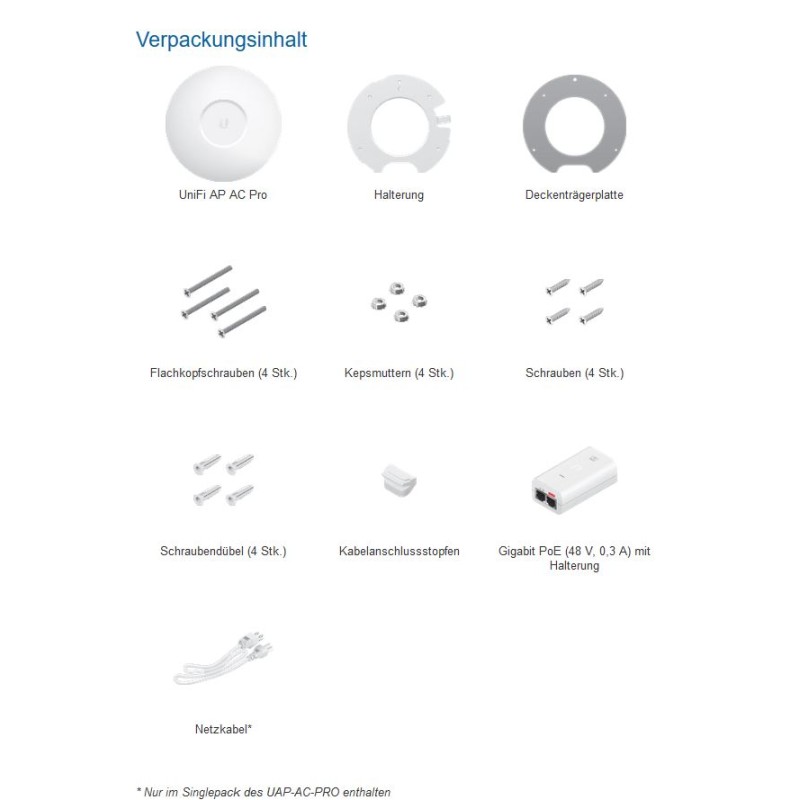 Verpackungsinhalt

UniFi AP AC Pro

Halterung

Deckenträgerplatte

Flachkopfschrauben (4 Stk.)

Kepsmuttern (4 Stk.)

Schrauben (4 Stk.)

Schraubendübel (4 Stk.)

Kabelanschlussstopfen

Gigabit PoE (48 V, 0,3 A) mit Halterung

Netzkabel*

* Nur im Singlepack des UAP-AC-PRO enthalten